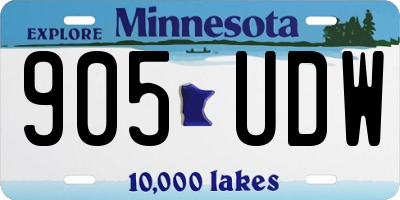 EXPLORE Minnesota

905 UDW

10,000 lakes